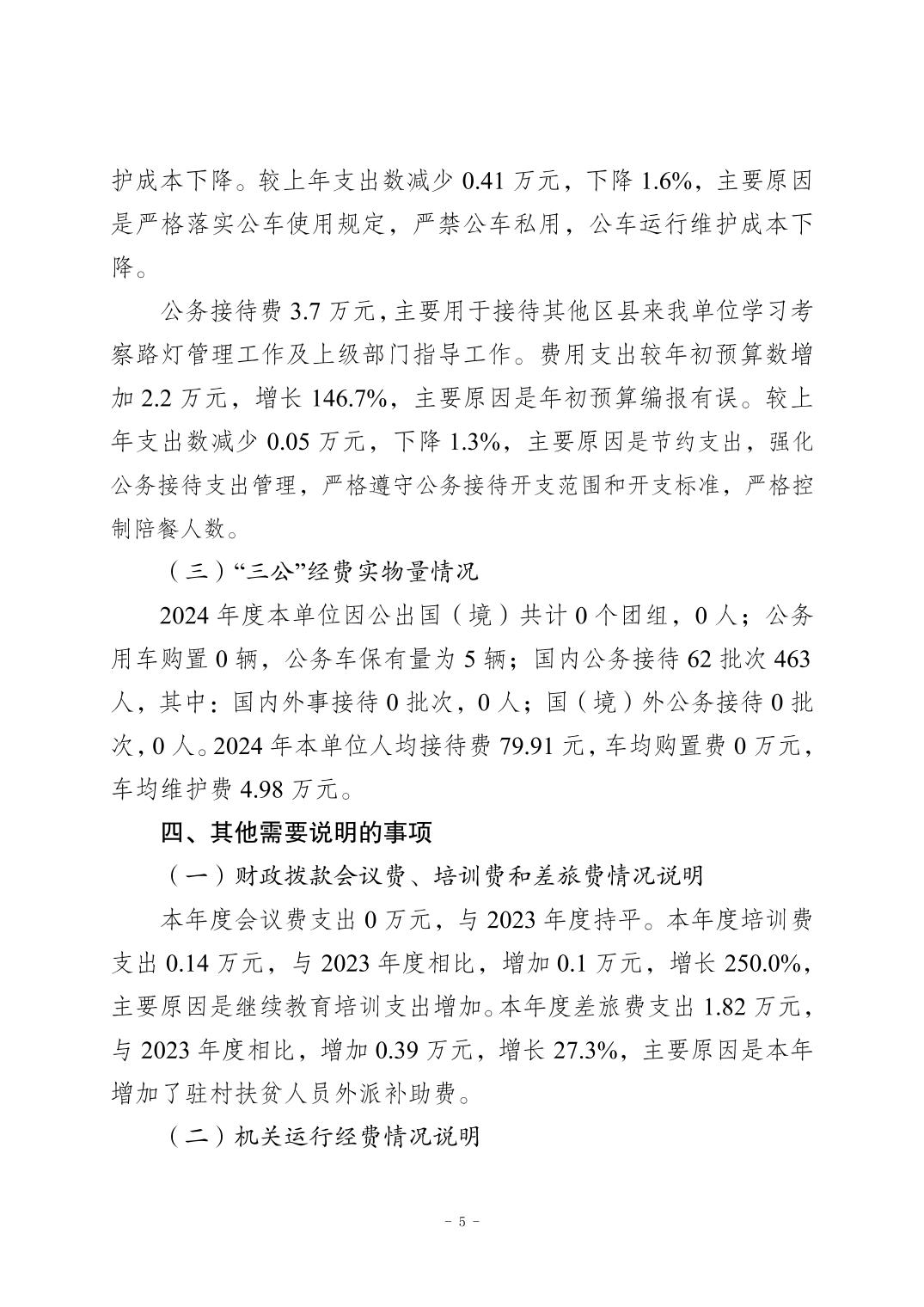 护成本下降。较上年支出数减少 0.41 万元，下降 1.6%，主要原因是严格落实公车使用规定，严禁公车私用，公车运行维护成本下降。

公务接待费 3.7 万元，主要用于接待其他区县来我单位学习考察路灯管理工作及上级部门指导工作。费用支出较年初预算数增加 2.2 万元，增长 146.7%，主要原因是年初预算编报有误。较上年支出数减少 0.05 万元，下降 1.3%，主要原因是节约支出，强化公务接待支出管理，严格遵守公务接待开支范围和开支标准，严格控制陪餐人数。

（三）“三公”经费实物量情况

2024 年度本单位因公出国（境）共计 0 个团组，0 人；公务用车购置 0 辆，公务车保有量为 5 辆；国内公务接待 62 批次 463 人，其中：国内外事接待 0 批次，0 人；国（境）外公务接待 0 批次，0 人。2024 年本单位人均接待费 79.91 元，车均购置费 0 万元，车均维护费 4.98 万元。

四、其他需要说明的事项

（一）财政拨款会议费、培训费和差旅费情况说明

本年度会议费支出 0 万元，与 2023 年度持平。本年度培训费支出 0.14 万元，与 2023 年度相比，增加 0.1 万元，增长 250.0%，主要原因是继续教育培训支出增加。本年度差旅费支出 1.82 万元，与 2023 年度相比，增加 0.39 万元，增长 27.3%，主要原因是本年增加了驻村扶贫人员外派补助费。

（二）机关运行经费情况说明

- 5 -